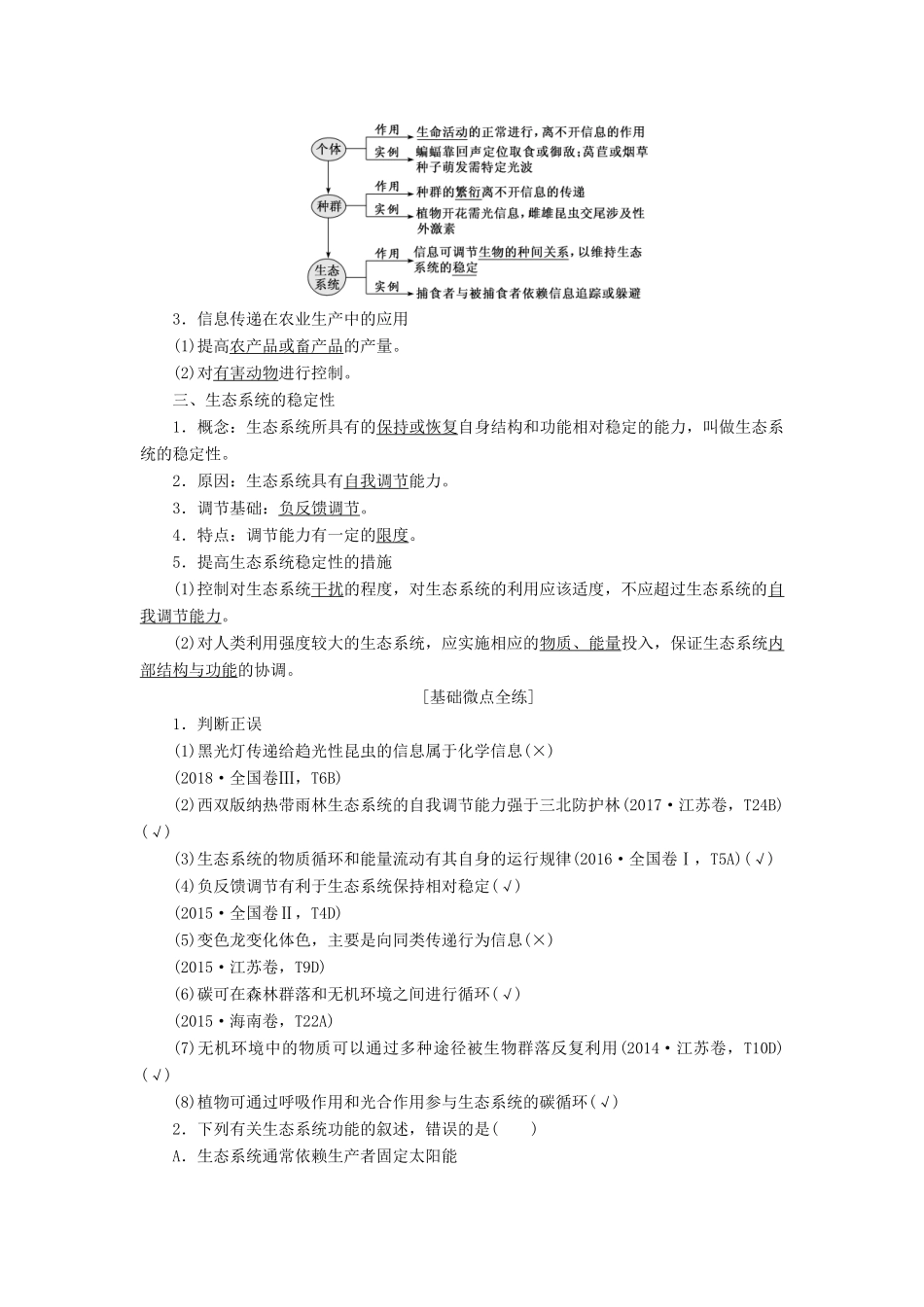 个体
作用 生命活动的正常进行，离不开信息的作用
实例 蝙蝠靠回声定位取食或御敌；莴苣或烟草种子萌发需特定光波

种群
作用 种群的繁衍离不开信息的传递
实例 植物开花需光信息，雌雄昆虫交尾涉及性外激素

生态系统
作用 信息可调节生物的种间关系，以维持生态系统的稳定
实例 捕食者与被捕食者依赖信息追踪或躲避

3．信息传递在农业生产中的应用

(1)提高农产品或畜产品的产量。

(2)对有害动物进行控制。

三、生态系统的稳定性

1．概念：生态系统所具有的保持或恢复自身结构和功能相对稳定的能力，叫做生态系统的稳定性。

2．原因：生态系统具有自我调节能力。

3．调节基础：负反馈调节。

4．特点：调节能力有一定的限度。

5．提高生态系统稳定性的措施

(1)控制对生态系统干扰的程度，对生态系统的利用应该适度，不应超过生态系统的自我调节能力。

(2)对人类利用强度较大的生态系统，应实施相应的物质、能量投入，保证生态系统内部结构与功能的协调。

[基础微点全练]

1．判断正误

(1)黑光灯传递给趋光性昆虫的信息属于化学信息(×)

(2018·全国卷Ⅲ，T6B)

(2)西双版纳热带雨林生态系统的自我调节能力强于三北防护林(2017·江苏卷，T24B)(√)

(3)生态系统的物质循环和能量流动有其自身的运行规律(2016·全国卷Ⅰ，T5A)(√)

(4)负反馈调节有利于生态系统保持相对稳定(√)

(2015·全国卷Ⅱ，T4D)

(5)变色龙变化体色，主要是向同类传递行为信息(×)

(2015·江苏卷，T9D)

(6)碳可在森林群落和无机环境之间进行循环(√)

(2015·海南卷，T22A)

(7)无机环境中的物质可以通过多种途径被生物群落反复利用(2014·江苏卷，T10D)(√)

(8)植物可通过呼吸作用和光合作用参与生态系统的碳循环(√)

2．下列有关生态系统功能的叙述，错误的是(　　)

A．生态系统通常依赖生产者固定太阳能